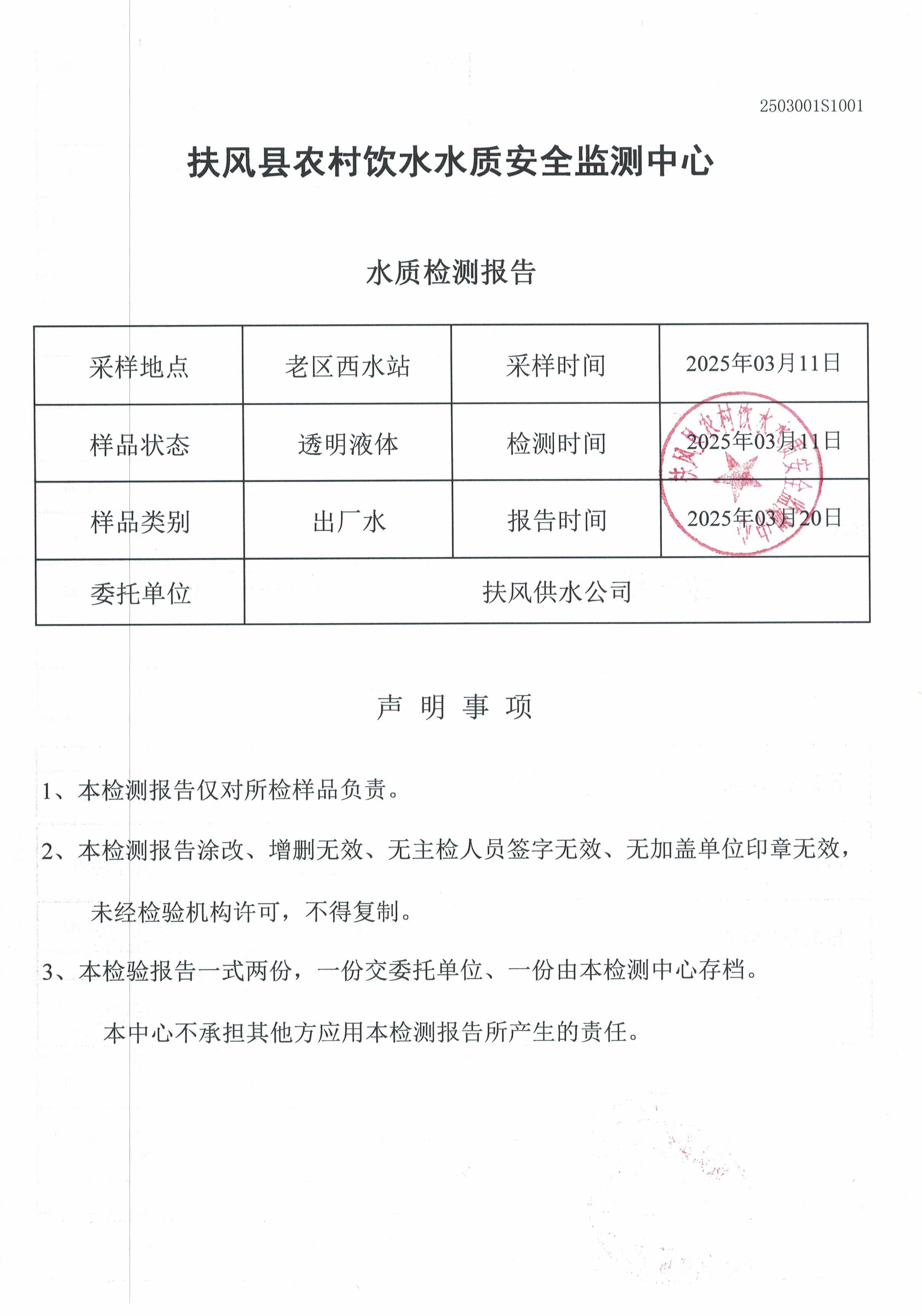 2503001S1001

扶风县农村饮水水质安全监测中心

水质检测报告

| 采样地点 | 老区西水站 | 采样时间 | 2025年03月11日 |
|---|---|---|---|
| 样品状态 | 透明液体 | 检测时间 | 2025年03月11日 |
| 样品类别 | 出厂水 | 报告时间 | 2025年03月20日 |
| 委托单位 | 扶风供水公司 | | |

扶风县农村饮水水质安全监测中心

声 明 事 项

1、本检测报告仅对所检样品负责。

2、本检测报告涂改、增删无效、无主检人员签字无效、无加盖单位印章无效，未经检验机构许可，不得复制。

3、本检验报告一式两份，一份交委托单位、一份由本检测中心存档。

本中心不承担其他方应用本检测报告所产生的责任。